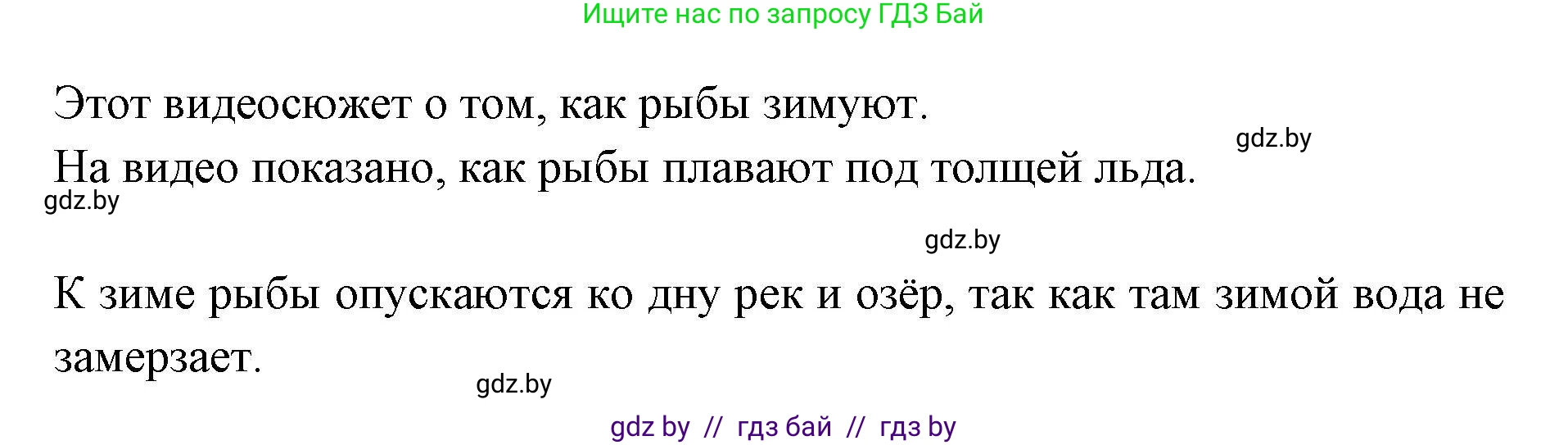 Ищите нас по запросу ГДЗ Бай

Этот видеосюжет о том, как рыбы зимуют.

gdz.by

На видео показано, как рыбы плавают под толщей льда.

gdz.by

gdz.by

К зиме рыбы опускаются ко дну рек и озёр, так как там зимой вода не замерзает.

gdz.by

gdz by // гдз бай // гдз by